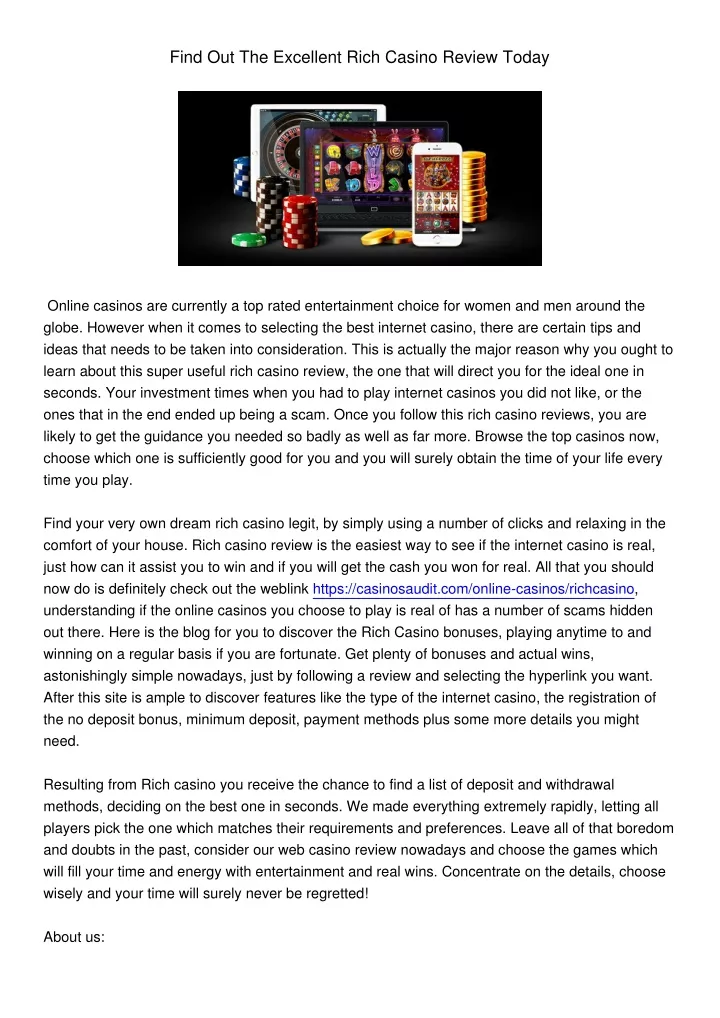 Find Out The Excellent Rich Casino Review Today

WILD

Online casinos are currently a top rated entertainment choice for women and men around the globe. However when it comes to selecting the best internet casino, there are certain tips and ideas that needs to be taken into consideration. This is actually the major reason why you ought to learn about this super useful rich casino review, the one that will direct you for the ideal one in seconds. Your investment times when you had to play internet casinos you did not like, or the ones that in the end ended up being a scam. Once you follow this rich casino reviews, you are likely to get the guidance you needed so badly as well as far more. Browse the top casinos now, choose which one is sufficiently good for you and you will surely obtain the time of your life every time you play.

Find your very own dream rich casino legit, by simply using a number of clicks and relaxing in the comfort of your house. Rich casino review is the easiest way to see if the internet casino is real, just how can it assist you to win and if you will get the cash you won for real. All that you should now do is definitely check out the weblink https://casinosaudit.com/online-casinos/richcasino, understanding if the online casinos you choose to play is real of has a number of scams hidden out there. Here is the blog for you to discover the Rich Casino bonuses, playing anytime to and winning on a regular basis if you are fortunate. Get plenty of bonuses and actual wins, astonishingly simple nowadays, just by following a review and selecting the hyperlink you want. After this site is ample to discover features like the type of the internet casino, the registration of the no deposit bonus, minimum deposit, payment methods plus some more details you might need.

Resulting from Rich casino you receive the chance to find a list of deposit and withdrawal methods, deciding on the best one in seconds. We made everything extremely rapidly, letting all players pick the one which matches their requirements and preferences. Leave all of that boredom and doubts in the past, consider our web casino review nowadays and choose the games which will fill your time and energy with entertainment and real wins. Concentrate on the details, choose wisely and your time will surely never be regretted!

About us: